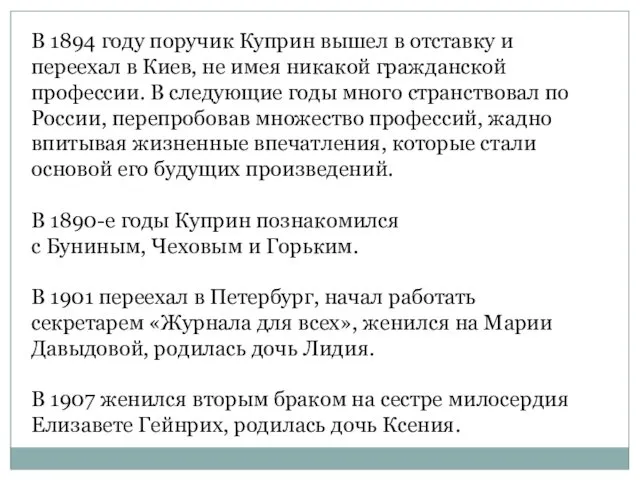 В 1894 году поручик Куприн вышел в отставку и переехал в Киев, не имея никакой гражданской профессии. В следующие годы много странствовал по России, перепробовав множество профессий, жадно впитывая жизненные впечатления, которые стали основой его будущих произведений.

В 1890-е годы Куприн познакомился с Буниным, Чеховым и Горьким.

В 1901 переехал в Петербург, начал работать секретарем «Журнала для всех», женился на Марии Давыдовой, родилась дочь Лидия.

В 1907 женился вторым браком на сестре милосердия Елизавете Гейнрих, родилась дочь Ксения.